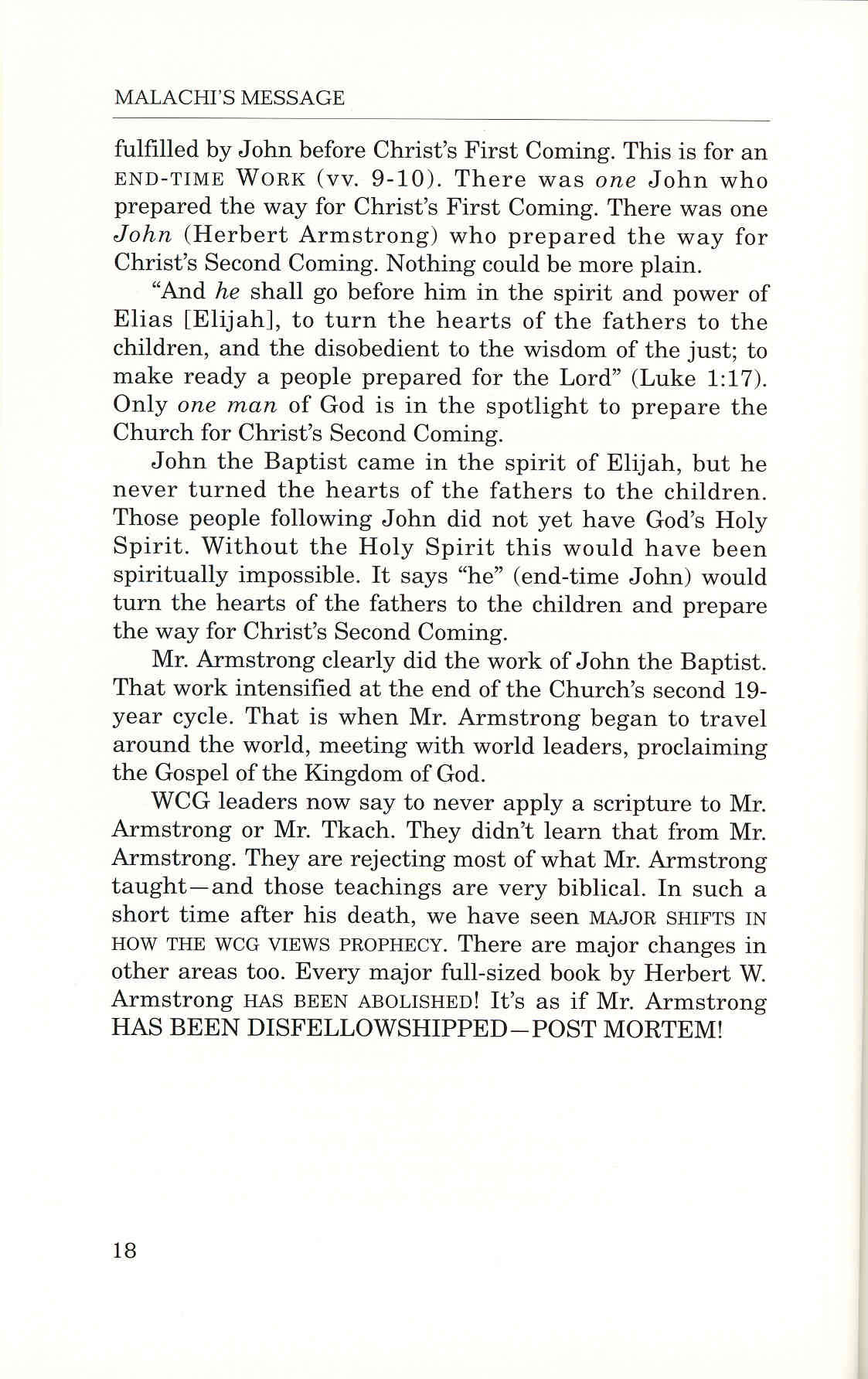 MALACHI'S MESSAGE

fulfilled by John before Christ's First Coming. This is for an END-TIME WORK (vv. 9-10). There was one John who prepared the way for Christ's First Coming. There was one John (Herbert Armstrong) who prepared the way for Christ's Second Coming. Nothing could be more plain.

"And he shall go before him in the spirit and power of Elias [Elijah], to turn the hearts of the fathers to the children, and the disobedient to the wisdom of the just; to make ready a people prepared for the Lord" (Luke 1:17). Only one man of God is in the spotlight to prepare the Church for Christ's Second Coming.

John the Baptist came in the spirit of Elijah, but he never turned the hearts of the fathers to the children. Those people following John did not yet have God's Holy Spirit. Without the Holy Spirit this would have been spiritually impossible. It says "he" (end-time John) would turn the hearts of the fathers to the children and prepare the way for Christ's Second Coming.

Mr. Armstrong clearly did the work of John the Baptist. That work intensified at the end of the Church's second 19-year cycle. That is when Mr. Armstrong began to travel around the world, meeting with world leaders, proclaiming the Gospel of the Kingdom of God.

WCG leaders now say to never apply a scripture to Mr. Armstrong or Mr. Tkach. They didn't learn that from Mr. Armstrong. They are rejecting most of what Mr. Armstrong taught—and those teachings are very biblical. In such a short time after his death, we have seen MAJOR SHIFTS IN HOW THE WCG VIEWS PROPHECY. There are major changes in other areas too. Every major full-sized book by Herbert W. Armstrong HAS BEEN ABOLISHED! It's as if Mr. Armstrong HAS BEEN DISFELLOWSHIPPED—POST MORTEM!

18